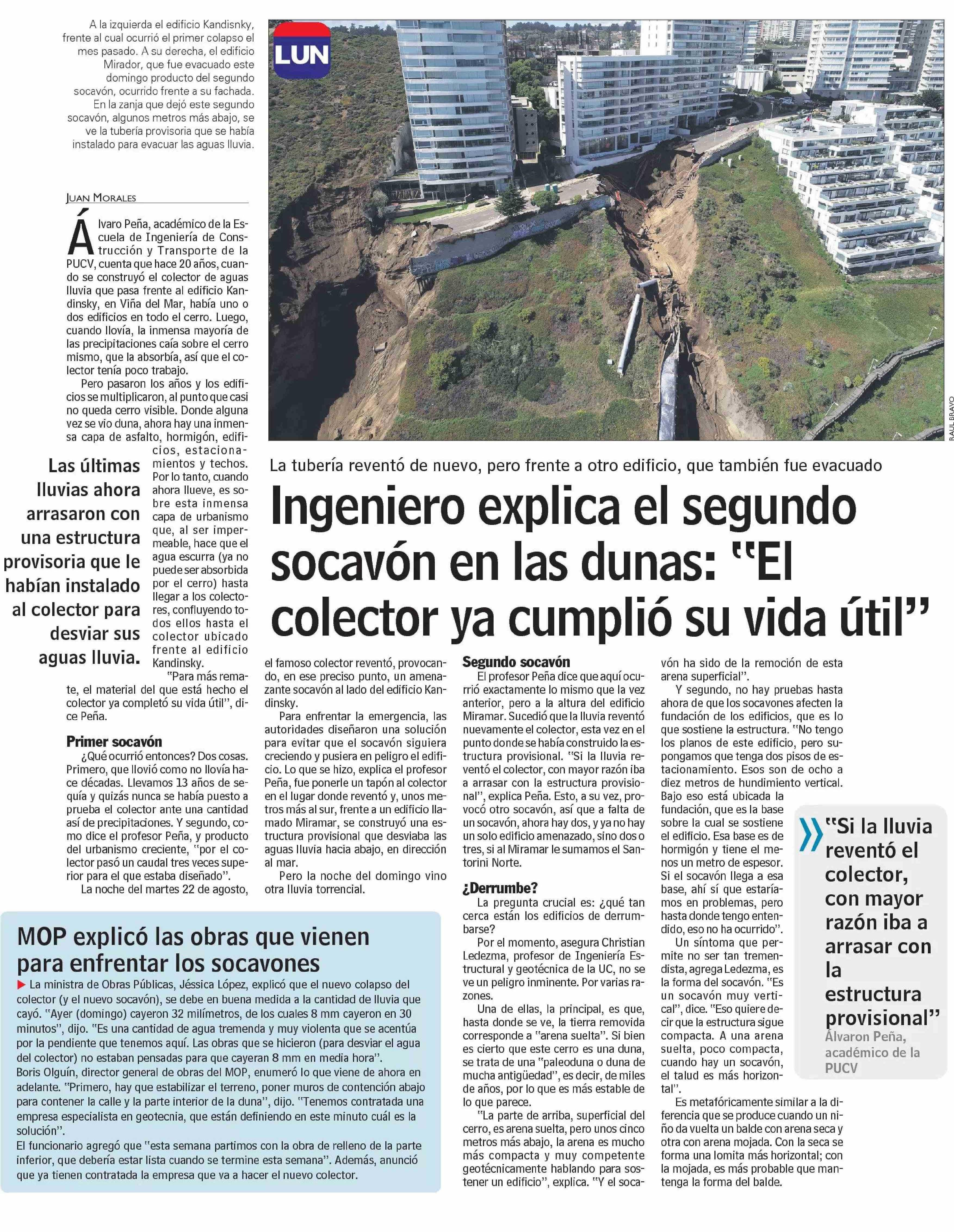 A la izquierda el edificio Kandisnky, frente al cual ocurrió el primer colapso el mes pasado. A su derecha, el edificio Mirador, que fue evacuado este domingo producto del segundo socavón, ocurrido frente a su fachada. En la zanja que dejó este segundo socavón, algunos metros más abajo, se ve la tubería provisoria que se había instalado para evacuar las aguas lluvia.

LUN

RAUL BRAVO

La tubería reventó de nuevo, pero frente a otro edificio, que también fue evacuado

Ingeniero explica el segundo socavón en las dunas: "El colector ya cumplió su vida útil"

JUAN MORALES

Álvaro Peña, académico de la Escuela de Ingeniería de Construcción y Transporte de la PUCV, cuenta que hace 20 años, cuando se construyó el colector de aguas lluvia que pasa frente al edificio Kandinsky, en Viña del Mar, había uno o dos edificios en todo el cerro. Luego, cuando llovía, la inmensa mayoría de las precipitaciones caía sobre el cerro mismo, que la absorbía, así que el colector tenía poco trabajo.

Pero pasaron los años y los edificios se multiplicaron, al punto que casi no queda cerro visible. Donde alguna vez se vio duna, ahora hay una inmensa capa de asfalto, hormigón, edificios, estacionamientos y techos. Por lo tanto, cuando ahora llueve, es sobre esta inmensa capa de urbanismo que, al ser impermeable, hace que el agua escurra (ya no puede ser absorbida por el cerro) hasta llegar a los colectores, confluyendo todos ellos hasta el colector ubicado frente al edificio Kandinsky.

"Para más remate, el material del que está hecho el colector ya completó su vida útil", dice Peña.

Las últimas lluvias ahora arrasaron con una estructura provisoria que le habían instalado al colector para desviar sus aguas lluvia.

Primer socavón
¿Qué ocurrió entonces? Dos cosas. Primero, que llovió como no llovía hace décadas. Llevamos 13 años de sequía y quizás nunca se había puesto a prueba el colector ante una cantidad así de precipitaciones. Y segundo, como dice el profesor Peña, y producto del urbanismo creciente, "por el colector pasó un caudal tres veces superior para el que estaba diseñado".

La noche del martes 22 de agosto, el famoso colector reventó, provocando, en ese preciso punto, un amenazante socavón al lado del edificio Kandinsky.

Para enfrentar la emergencia, las autoridades diseñaron una solución para evitar que el socavón siguiera creciendo y pusiera en peligro el edificio. Lo que se hizo, explica el profesor Peña, fue ponerle un tapón al colector en el lugar donde reventó y, unos metros más al sur, frente a un edificio llamado Miramar, se construyó una estructura provisional que desviaba las aguas lluvia hacia abajo, en dirección al mar.

Pero la noche del domingo vino otra lluvia torrencial.

Segundo socavón
El profesor Peña dice que aquí ocurrió exactamente lo mismo que la vez anterior, pero a la altura del edificio Miramar. Sucedió que la lluvia reventó nuevamente el colector, esta vez en el punto donde se había construido la estructura provisional. "Si la lluvia reventó el colector, con mayor razón iba a arrasar con la estructura provisional", explica Peña. Esto, a su vez, provocó otro socavón, así que a falta de un socavón, ahora hay dos, y ya no hay un solo edificio amenazado, sino dos o tres, si al Miramar le sumamos el Santorini Norte.

¿Derrumbe?
La pregunta crucial es: ¿qué tan cerca están los edificios de derrumbarse?

Por el momento, asegura Christian Ledezma, profesor de Ingeniería Estructural y geotécnica de la UC, no se ve un peligro inminente. Por varias razones.

Una de ellas, la principal, es que, hasta donde se ve, la tierra removida corresponde a "arena suelta". Si bien es cierto que este cerro es una duna, se trata de una "paleoduna o duna de mucha antigüedad", es decir, de miles de años, por lo que es más estable de lo que parece.

"La parte de arriba, superficial del cerro, es arena suelta, pero unos cinco metros más abajo, la arena es mucho más compacta y muy competente geotécnicamente hablando para sostener un edificio", explica. "Y el socavón ha sido de la remoción de esta arena superficial".

Y segundo, no hay pruebas hasta ahora de que los socavones afecten la fundación de los edificios, que es lo que sostiene la estructura. "No tengo los planos de este edificio, pero supongamos que tenga dos pisos de estacionamiento. Esos son de ocho a diez metros de hundimiento vertical. Bajo eso está ubicada la fundación, que es la base sobre la cual se sostiene el edificio. Esa base es de hormigón y tiene el menos un metro de espesor. Si el socavón llega a esa base, ahí sí que estaríamos en problemas, pero hasta donde tengo entendido, eso no ha ocurrido".

Un síntoma que permite no ser tan tremendista, agrega Ledezma, es la forma del socavón. "Es un socavón muy vertical", dice. "Eso quiere decir que la estructura sigue compacta. A una arena suelta, poco compacta, cuando hay un socavón, el talud es más horizontal".

Es metafóricamente similar a la diferencia que se produce cuando un niño da vuelta un balde con arena seca y otra con arena mojada. Con la seca se forma una lomita más horizontal; con la mojada, es más probable que mantenga la forma del balde.

"Si la lluvia reventó el colector, con mayor razón iba a arrasar con la estructura provisional"
Álvaron Peña, académico de la PUCV

MOP explicó las obras que vienen para enfrentar los socavones
La ministra de Obras Públicas, Jéssica López, explicó que el nuevo colapso del colector (y el nuevo socavón), se debe en buena medida a la cantidad de lluvia que cayó. "Ayer (domingo) cayeron 32 milímetros, de los cuales 8 mm cayeron en 30 minutos", dijo. "Es una cantidad de agua tremenda y muy violenta que se acentúa por la pendiente que tenemos aquí. Las obras que se hicieron (para desviar el agua del colector) no estaban pensadas para que cayeran 8 mm en media hora".
Boris Olguín, director general de obras del MOP, enumeró lo que viene de ahora en adelante. "Primero, hay que estabilizar el terreno, poner muros de contención abajo para contener la calle y la parte interior de la duna", dijo. "Tenemos contratada una empresa especialista en geotecnia, que están definiendo en este minuto cuál es la solución".
El funcionario agregó que "esta semana partimos con la obra de relleno de la parte inferior, que debería estar lista cuando se termine esta semana". Además, anunció que ya tienen contratada la empresa que va a hacer el nuevo colector.